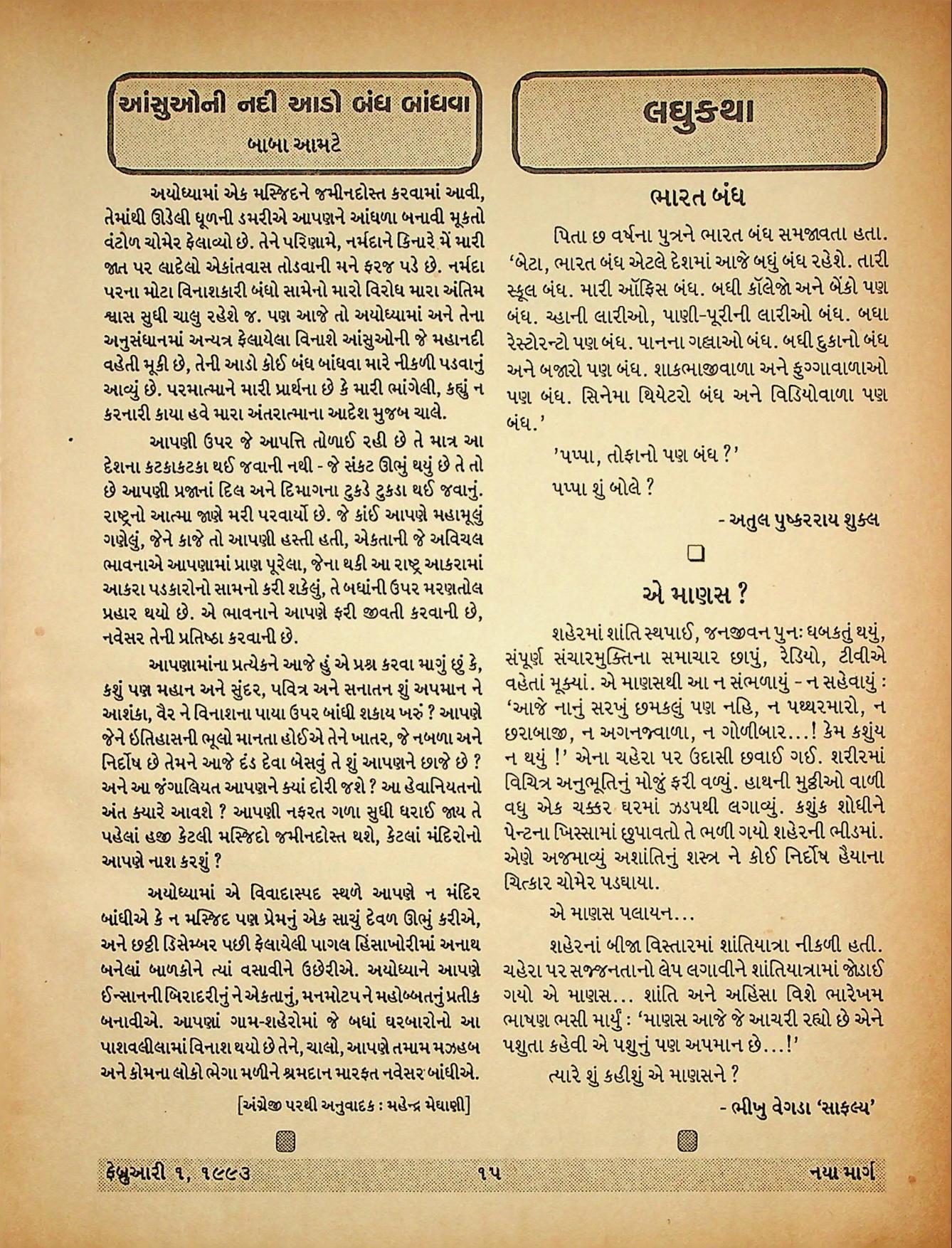 આંસુઓની નદી આડો બંધ બાંધવા

બાબા આમટે

અયોધ્યામાં એક મસ્જિદને જમીનદોસ્ત કરવામાં આવી, તેમાંથી ઊડેલી ધૂળની ડમરીએ આપણને આંધળા બનાવી મૂકતો વંટોળ ચોમેર ફેલાવ્યો છે. તેને પરિણામે, નર્મદાને કિનારે મેં મારી જાત પર લાદેલો એકાંતવાસ તોડવાની મને ફરજ પડે છે. નર્મદા પરના મોટા વિનાશકારી બંધો સામેનો મારો વિરોધ મારા અંતિમ શ્વાસ સુધી ચાલુ રહેશે જ. પણ આજે તો અયોધ્યામાં અને તેના અનુસંધાનમાં અન્યત્ર ફેલાયેલા વિનાશે આંસુઓની જે મહાનદી વહેતી મૂકી છે, તેની આડો કોઈ બંધ બાંધવા મારે નીકળી પડવાનું આવ્યું છે. પરમાત્માને મારી પ્રાર્થના છે કે મારી ભાંગેલી, કહ્યું ન કરનારી કાયા હવે મારા અંતરાત્માના આદેશ મુજબ ચાલે.

આપણી ઉપર જે આપત્તિ તોળાઈ રહી છે તે માત્ર આ દેશના કટકાકટકા થઈ જવાની નથી - જે સંકટ ઊભું થયું છે તે તો છે આપણી પ્રજાનાં દિલ અને દિમાગના ટુકડે ટુકડા થઈ જવાનું. રાષ્ટ્રનો આત્મા જાણે મરી પરવાર્યો છે. જે કાંઈ આપણે મહામૂલું ગણેલું, જેને કાજે તો આપણી હસ્તી હતી, એકતાની જે અવિચલ ભાવનાએ આપણામાં પ્રાણ પૂરેલા, જેના થકી આ રાષ્ટ્ર આકરામાં આકરા પડકારોનો સામનો કરી શકેલું, તે બધાંની ઉપર મરણતોલ પ્રહાર થયો છે. એ ભાવનાને આપણે ફરી જીવતી કરવાની છે, નવેસર તેની પ્રતિષ્ઠા કરવાની છે.

આપણામાંના પ્રત્યેકને આજે હું એ પ્રશ્ન કરવા માગું છું કે, કશું પણ મહાન અને સુંદર, પવિત્ર અને સનાતન શું અપમાન ને આશંકા, વૈર ને વિનાશના પાયા ઉપર બાંધી શકાય ખરું ? આપણે જેને ઇતિહાસની ભૂલો માનતા હોઈએ તેને ખાતર, જે નબળા અને નિર્દોષ છે તેમને આજે દંડ દેવા બેસવું તે શું આપણને છાજે છે ? અને આ જંગાલિયત આપણને ક્યાં દોરી જશે ? આ હેવાનિયતનો અંત ક્યારે આવશે ? આપણી નફરત ગળા સુધી ધરાઈ જાય તે પહેલાં હજી કેટલી મસ્જિદો જમીનદોસ્ત થશે, કેટલાં મંદિરોનો આપણે નાશ કરશું ?

અયોધ્યામાં એ વિવાદાસ્પદ સ્થળે આપણે ન મંદિર બાંધીએ કે ન મસ્જિદ પણ પ્રેમનું એક સાચું દેવળ ઊભું કરીએ, અને છઠ્ઠી ડિસેમ્બર પછી ફેલાયેલી પાગલ હિંસાખોરીમાં અનાથ બનેલાં બાળકોને ત્યાં વસાવીને ઉછેરીએ. અયોધ્યાને આપણે ઈન્સાનની બિરાદરીનું ને એકતાનું, મનમોટપ ને મહોબ્બતનું પ્રતીક બનાવીએ. આપણાં ગામ-શહેરોમાં જે બધાં ઘરબારોનો આ પાશવલીલામાં વિનાશ થયો છે તેને, ચાલો, આપણે તમામ મઝહબ અને કોમના લોકો ભેગા મળીને શ્રમદાન મારફત નવેસર બાંધીએ.

[અંગ્રેજી પરથી અનુવાદક : મહેન્દ્ર મેઘાણી]

લઘુકથા

ભારત બંધ

પિતા છ વર્ષના પુત્રને ભારત બંધ સમજાવતા હતા. 'બેટા, ભારત બંધ એટલે દેશમાં આજે બધું બંધ રહેશે. તારી સ્કૂલ બંધ. મારી ઑફિસ બંધ. બધી કૉલેજો અને બેંકો પણ બંધ. ચ્હાની લારીઓ, પાણી-પૂરીની લારીઓ બંધ. બધા રેસ્ટોરન્ટો પણ બંધ. પાનના ગલ્લાઓ બંધ. બધી દુકાનો બંધ અને બજારો પણ બંધ. શાકભાજીવાળા અને ફુગ્ગાવાળાઓ પણ બંધ. સિનેમા થિયેટરો બંધ અને વિડિયોવાળા પણ બંધ.'

'પપ્પા, તોફાનો પણ બંધ ?'

પપ્પા શું બોલે ?

- અતુલ પુષ્કરરાય શુક્લ

એ માણસ ?

શહેરમાં શાંતિ સ્થપાઈ, જનજીવન પુનઃ ધબકતું થયું, સંપૂર્ણ સંચારમુક્તિના સમાચાર છાપું, રેડિયો, ટીવીએ વહેતાં મૂક્યાં. એ માણસથી આ ન સંભળાયું - ન સહેવાયું : 'આજે નાનું સરખું છમકલું પણ નહિ, ન પથ્થરમારો, ન છરાબાજી, ન અગનજ્વાળા, ન ગોળીબાર...! કેમ કશુંય ન થયું !' એના ચહેરા પર ઉદાસી છવાઈ ગઈ. શરીરમાં વિચિત્ર અનુભૂતિનું મોજું ફરી વળ્યું. હાથની મુઠ્ઠીઓ વાળી વધુ એક ચક્કર ઘરમાં ઝડપથી લગાવ્યું. કશુંક શોધીને પેન્ટના ખિસ્સામાં છુપાવતો તે ભળી ગયો શહેરની ભીડમાં. એણે અજમાવ્યું અશાંતિનું શસ્ત્ર ને કોઈ નિર્દોષ હૈયાના ચિત્કાર ચોમેર પડઘાયા.

એ માણસ પલાયન...

શહેરનાં બીજા વિસ્તારમાં શાંતિયાત્રા નીકળી હતી. ચહેરા પર સજ્જનતાનો લેપ લગાવીને શાંતિયાત્રામાં જોડાઈ ગયો એ માણસ... શાંતિ અને અહિંસા વિશે ભારેખમ ભાષણ ભસી માર્યું : 'માણસ આજે જે આચરી રહ્યો છે એને પશુતા કહેવી એ પશુનું પણ અપમાન છે...!'

ત્યારે શું કહીશું એ માણસને ?

- ભીખુ વેગડા 'સાફલ્ય'

ફેબ્રુઆરી ૧, ૧૯૯૩ ૧૫ નયા માર્ગ